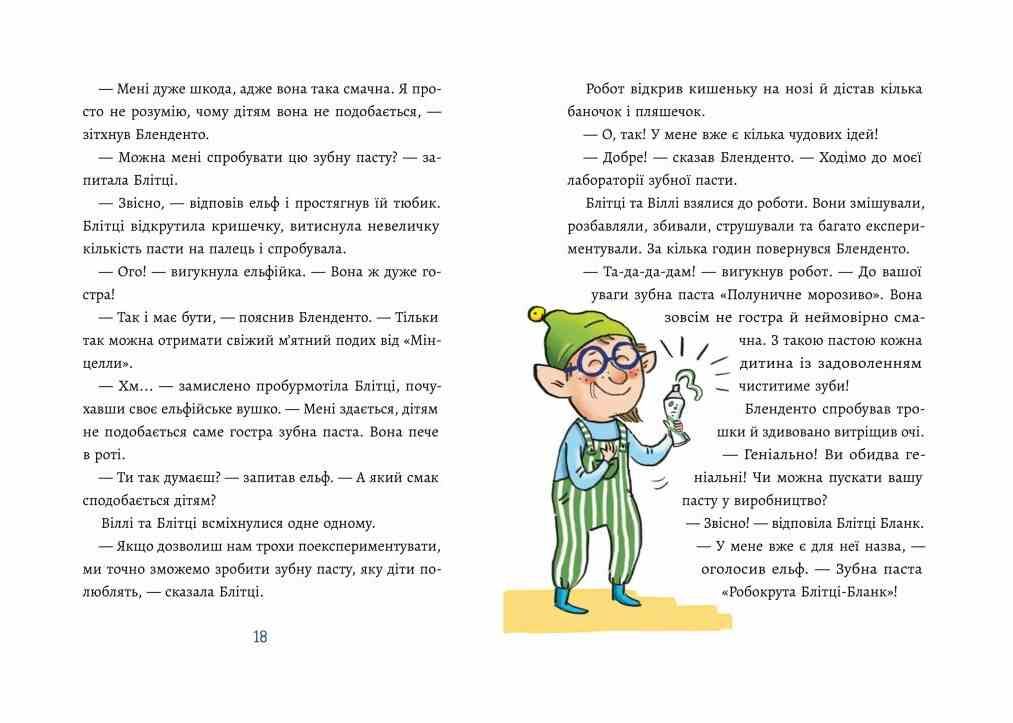 — Мені дуже шкода, адже вона така смачна. Я просто не розумію, чому дітям вона не подобається, — зітхнув Бленденто.

— Можна мені спробувати цю зубну пасту? — запитала Блітці.

— Звісно, — відповів ельф і простягнув їй тюбик. Блітці відкрутила кришечку, витиснула невеличку кількість пасти на палець і спробувала.

— Ого! — вигукнула ельфійка. — Вона ж дуже гостра!

— Так і має бути, — пояснив Бленденто. — Тільки так можна отримати свіжий м'ятний подих від «Мінцелли».

— Хм… — замислено пробурмотіла Блітці, почухавши своє ельфійське вушко. — Мені здається, дітям не подобається саме гостра зубна паста. Вона пече в роті.

— Ти так думаєш? — запитав ельф. — А який смак сподобається дітям?

Віллі та Блітці всміхнулися одне одному.

— Якщо дозволиш нам трохи поекспериментувати, ми точно зможемо зробити зубну пасту, яку діти полюблять, — сказала Блітці.

18

Робот відкрив кишеньку на нозі й дістав кілька баночок і пляшечок.

— О, так! У мене вже є кілька чудових ідей!

— Добре! — сказав Бленденто. — Ходімо до моєї лабораторії зубної пасти.

Блітці та Віллі взялися до роботи. Вони змішували, розбавляли, збивали, струшували та багато експериментували. За кілька годин повернувся Бленденто.

— Та-да-да-дам! — вигукнув робот. — До вашої уваги зубна паста «Полуничне морозиво». Вона зовсім не гостра й неймовірно смачна. З такою пастою кожна дитина із задоволенням чиститиме зуби!

Бленденто спробував трошки й здивовано витріщив очі.

— Геніально! Ви обидва геніальні! Чи можна пускати вашу пасту у виробництво?

— Звісно! — відповіла Блітці Бланк.

— У мене вже є для неї назва, — оголосив ельф. — Зубна паста «Робокрута Блітці-Бланк»!